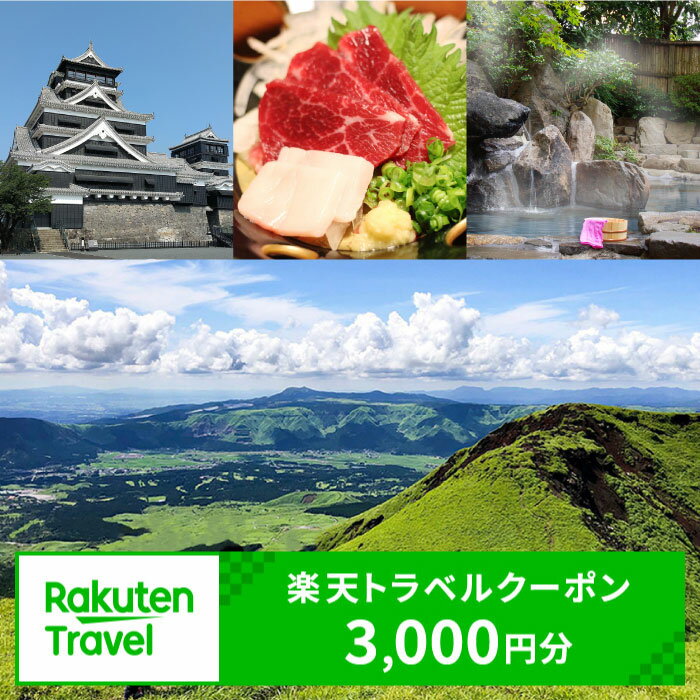 Rakuten Travel

楽天トラベルクーポン
3,000円分